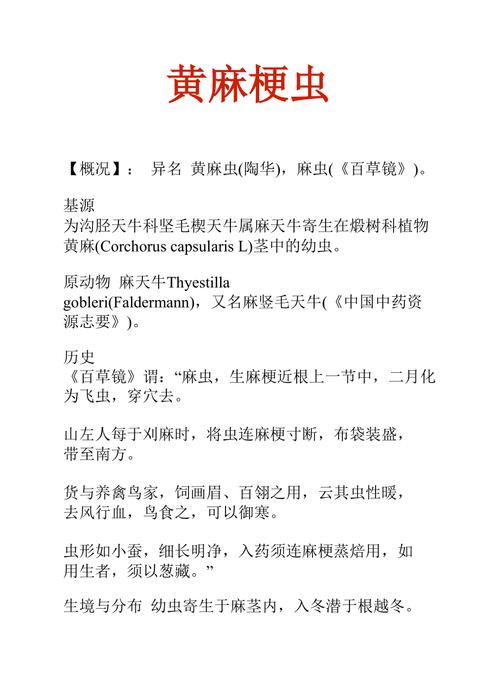 黄麻梗虫

【概况】： 异名 黄麻虫(陶华)，麻虫(《百草镜》)。

基源
为沟胫天牛科坚毛楔天牛属麻天牛寄生在椴树科植物黄麻(Corchorus capsularis L)茎中的幼虫。

原动物 麻天牛Thyestilla gobleri(Faldermann)，又名麻竖毛天牛(《中国中药资源志要》)。

历史
《百草镜》谓：“麻虫，生麻梗近根上一节中，二月化为飞虫，穿穴去。

山左人每于刈麻时，将虫连麻梗寸断，布袋装盛，带至南方。

货与养禽鸟家，饲画眉、百翎之用，云其虫性暖，去风行血，鸟食之，可以御寒。

虫形如小蚕，细长明净，入药须连麻梗蒸焙用，如用生者，须以葱藏。”

生境与分布 幼虫寄生于麻茎内，入冬潜于根越冬。